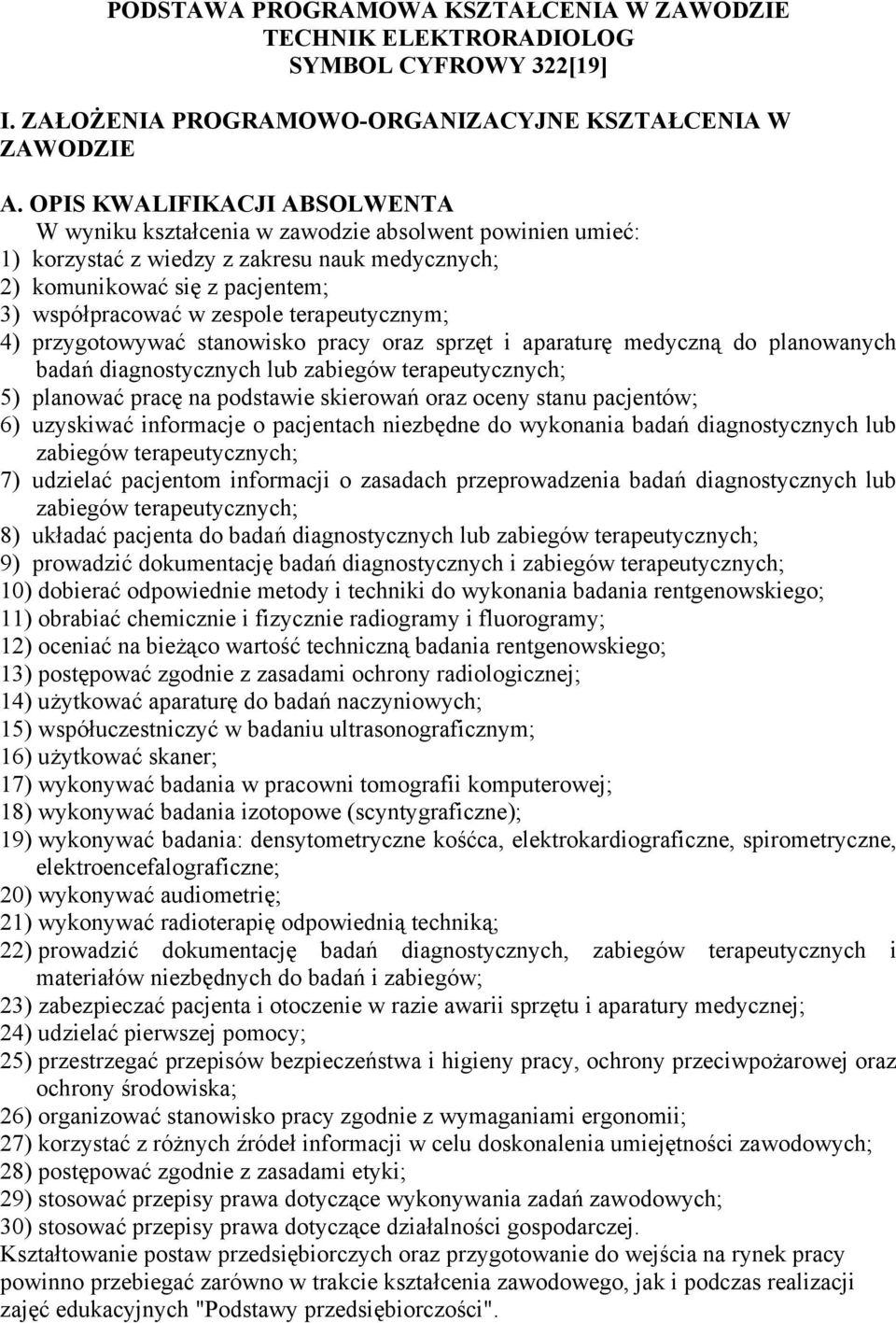 PODSTAWA PROGRAMOWA KSZTAŁCENIA W ZAWODZIE TECHNIK ELEKTRORADIOLOG SYMBOL CYFROWY 322[19]

I. ZAŁOŻENIA PROGRAMOWO-ORGANIZACYJNE KSZTAŁCENIA W ZAWODZIE

A. OPIS KWALIFIKACJI ABSOLWENTA
W wyniku kształcenia w zawodzie absolwent powinien umieć:
1) korzystać z wiedzy z zakresu nauk medycznych;
2) komunikować się z pacjentem;
3) współpracować w zespole terapeutycznym;
4) przygotowywać stanowisko pracy oraz sprzęt i aparaturę medyczną do planowanych badań diagnostycznych lub zabiegów terapeutycznych;
5) planować pracę na podstawie skierowań oraz oceny stanu pacjentów;
6) uzyskiwać informacje o pacjentach niezbędne do wykonania badań diagnostycznych lub zabiegów terapeutycznych;
7) udzielać pacjentom informacji o zasadach przeprowadzenia badań diagnostycznych lub zabiegów terapeutycznych;
8) układać pacjenta do badań diagnostycznych lub zabiegów terapeutycznych;
9) prowadzić dokumentację badań diagnostycznych i zabiegów terapeutycznych;
10) dobierać odpowiednie metody i techniki do wykonania badania rentgenowskiego;
11) obrabiać chemicznie i fizycznie radiogramy i fluorogramy;
12) oceniać na bieżąco wartość techniczną badania rentgenowskiego;
13) postępować zgodnie z zasadami ochrony radiologicznej;
14) użytkować aparaturę do badań naczyniowych;
15) współuczestniczyć w badaniu ultrasonograficznym;
16) użytkować skaner;
17) wykonywać badania w pracowni tomografii komputerowej;
18) wykonywać badania izotopowe (scyntygraficzne);
19) wykonywać badania: densytometryczne kośćca, elektrokardiograficzne, spirometryczne, elektroencefalograficzne;
20) wykonywać audiometrię;
21) wykonywać radioterapię odpowiednią techniką;
22) prowadzić dokumentację badań diagnostycznych, zabiegów terapeutycznych i materiałów niezbędnych do badań i zabiegów;
23) zabezpieczać pacjenta i otoczenie w razie awarii sprzętu i aparatury medycznej;
24) udzielać pierwszej pomocy;
25) przestrzegać przepisów bezpieczeństwa i higieny pracy, ochrony przeciwpożarowej oraz ochrony środowiska;
26) organizować stanowisko pracy zgodnie z wymaganiami ergonomii;
27) korzystać z różnych źródeł informacji w celu doskonalenia umiejętności zawodowych;
28) postępować zgodnie z zasadami etyki;
29) stosować przepisy prawa dotyczące wykonywania zadań zawodowych;
30) stosować przepisy prawa dotyczące działalności gospodarczej.
Kształtowanie postaw przedsiębiorczych oraz przygotowanie do wejścia na rynek pracy powinno przebiegać zarówno w trakcie kształcenia zawodowego, jak i podczas realizacji zajęć edukacyjnych "Podstawy przedsiębiorczości".